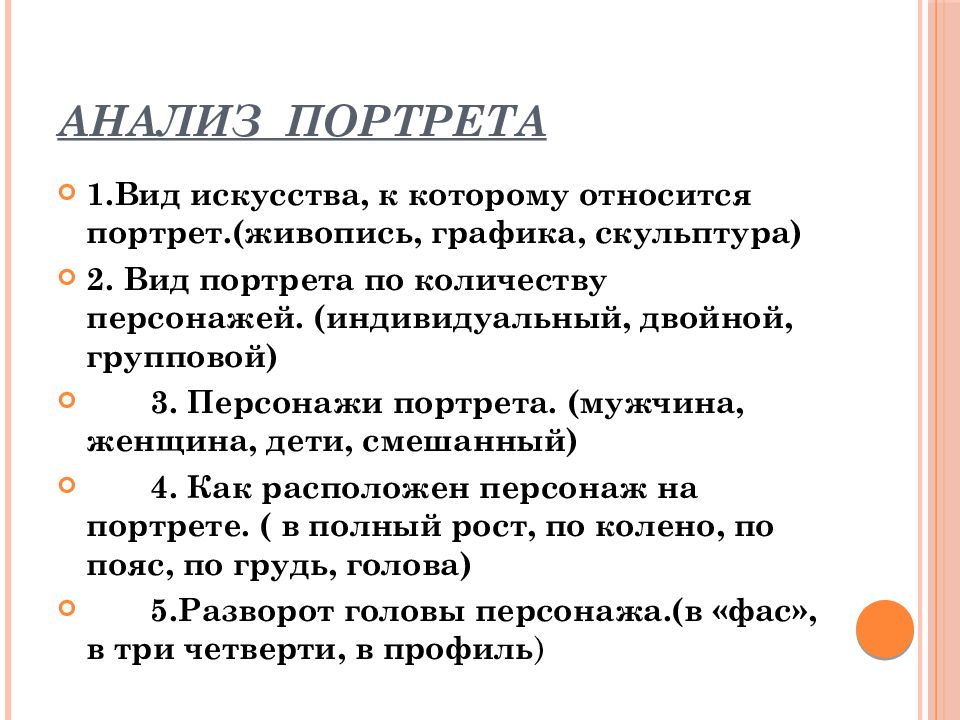 АНАЛИЗ ПОРТРЕТА

1.Вид искусства, к которому относится портрет.(живопись, графика, скульптура)

2. Вид портрета по количеству персонажей. (индивидуальный, двойной, групповой)

3. Персонажи портрета. (мужчина, женщина, дети, смешанный)

4. Как расположен персонаж на портрете. ( в полный рост, по колено, по пояс, по грудь, голова)

5.Разворот головы персонажа.(в «фас», в три четверти, в профиль)